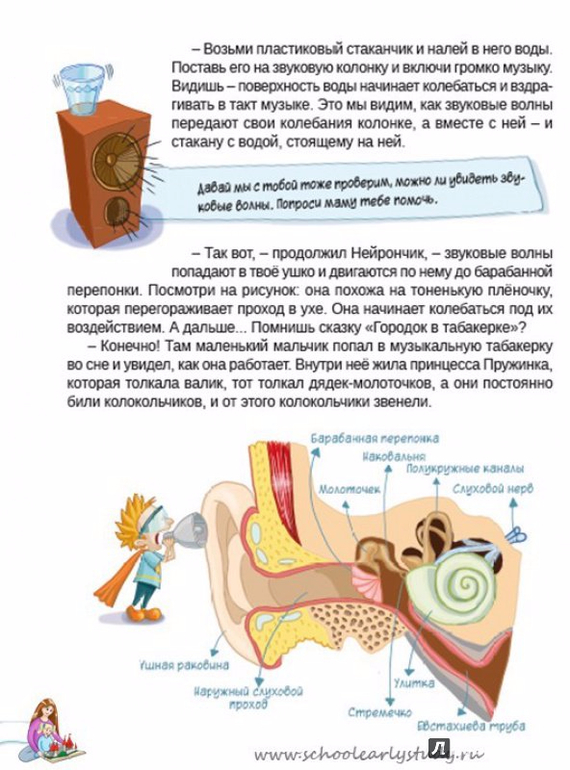 – Возьми пластиковый стаканчик и налей в него воды. Поставь его на звуковую колонку и включи громко музыку. Видишь – поверхность воды начинает колебаться и вздрагивать в такт музыке. Это мы видим, как звуковые волны передают свои колебания колонке, а вместе с ней – и стакану с водой, стоящему на ней.

Давай мы с тобой тоже проверим, можно ли увидеть звуковые волны. Попроси маму тебе помочь.

– Так вот, – продолжил Нейрончик, – звуковые волны попадают в твоё ушко и двигаются по нему до барабанной перепонки. Посмотри на рисунок: она похожа на тоненькую плёночку, которая перегораживает проход в ухе. Она начинает колебаться под их воздействием. А дальше... Помнишь сказку «Городок в табакерке»?

– Конечно! Там маленький мальчик попал в музыкальную табакерку во сне и увидел, как она работает. Внутри неё жила принцесса Пружинка, которая толкала валик, тот толкал дядек-молоточков, а они постоянно били колокольчиков, и от этого колокольчики звенели.

Барабанная перепонка
Наковальня
Полукружные каналы
Молоточек
Слуховой нерв
Ушная раковина
Наружный слуховой проход
Улитка
Стремечко
Евстахиева труба

www.schoolearlystudy.ru